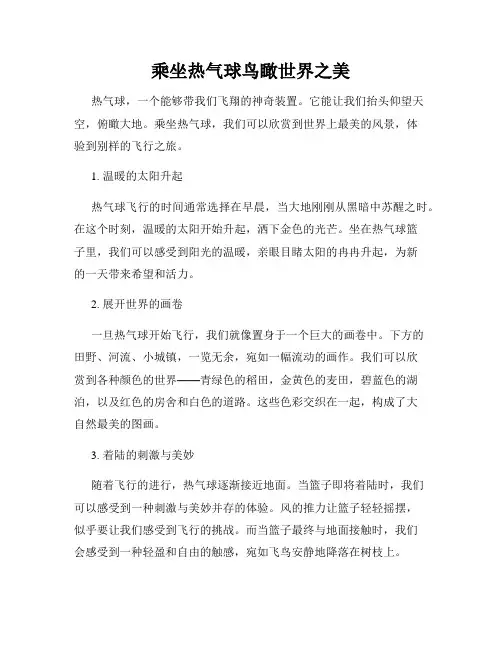 乘坐热气球鸟瞰世界之美

热气球，一个能够带我们飞翔的神奇装置。它能让我们抬头仰望天空，俯瞰大地。乘坐热气球，我们可以欣赏到世界上最美的风景，体验到别样的飞行之旅。

1. 温暖的太阳升起

热气球飞行的时间通常选择在早晨，当大地刚刚从黑暗中苏醒之时。在这个时刻，温暖的太阳开始升起，洒下金色的光芒。坐在热气球篮子里，我们可以感受到阳光的温暖，亲眼目睹太阳的冉冉升起，为新的一天带来希望和活力。

2. 展开世界的画卷

一旦热气球开始飞行，我们就像置身于一个巨大的画卷中。下方的田野、河流、小城镇，一览无余，宛如一幅流动的画作。我们可以欣赏到各种颜色的世界——青绿色的稻田，金黄色的麦田，碧蓝色的湖泊，以及红色的房舍和白色的道路。这些色彩交织在一起，构成了大自然最美的图画。

3. 着陆的刺激与美妙

随着飞行的进行，热气球逐渐接近地面。当篮子即将着陆时，我们可以感受到一种刺激与美妙并存的体验。风的推力让篮子轻轻摇摆，似乎要让我们感受到飞行的挑战。而当篮子最终与地面接触时，我们会感受到一种轻盈和自由的触感，宛如飞鸟安静地降落在树枝上。